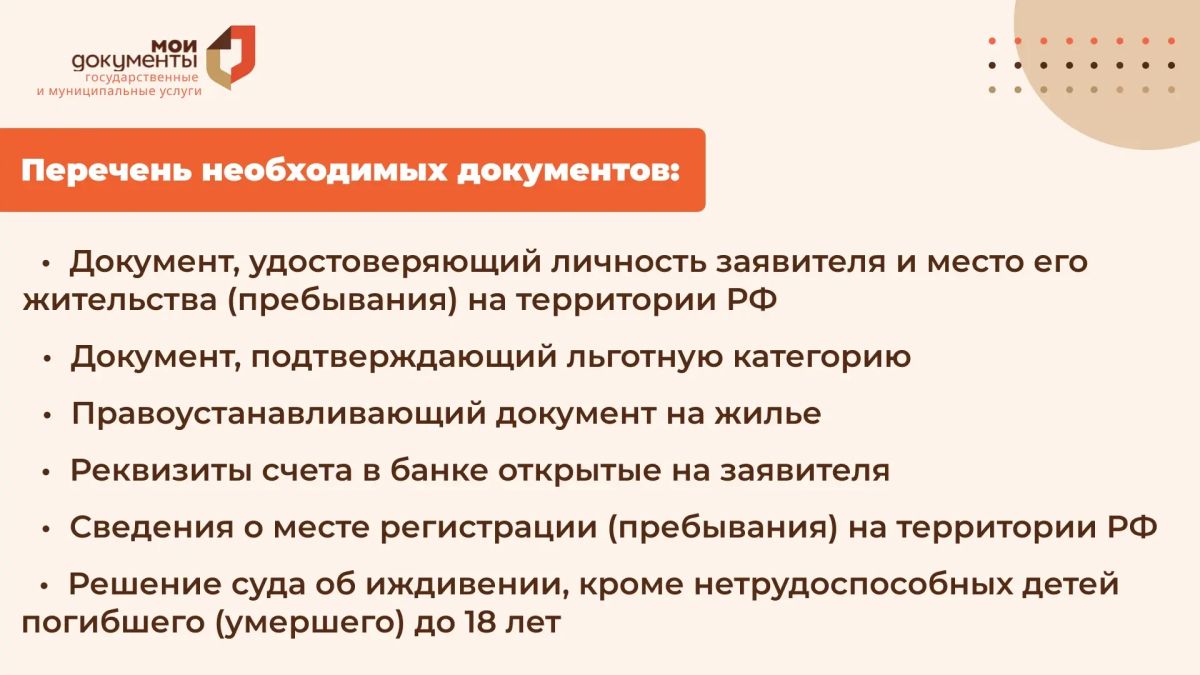 мои
документы
государственные
и муниципальные услуги

Перечень необходимых документов:

• Документ, удостоверяющий личность заявителя и место его жительства (пребывания) на территории РФ

• Документ, подтверждающий льготную категорию

• Правоустанавливающий документ на жилье

• Реквизиты счета в банке открытые на заявителя

• Сведения о месте регистрации (пребывания) на территории РФ

• Решение суда об иждивении, кроме нетрудоспособных детей погибшего (умершего) до 18 лет